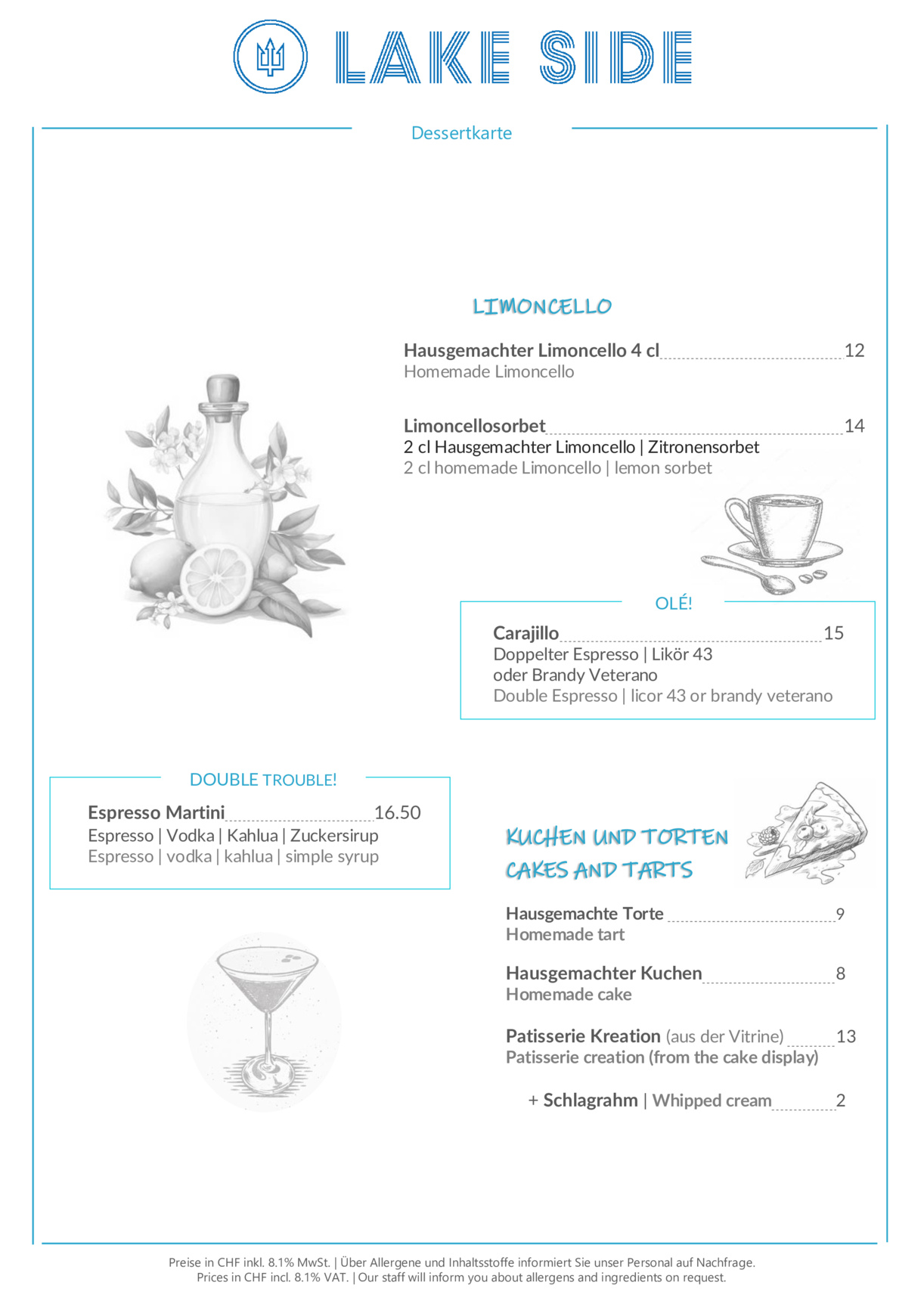 LAKE SIDE

Dessertkarte

LIMONCELLO

Hausgemachter Limoncello 4 cl 12
Homemade Limoncello

Limoncellosorbet 14
2 cl Hausgemachter Limoncello | Zitronensorbet
2 cl homemade Limoncello | lemon sorbet

OLÉ!

Carajillo 15
Doppelter Espresso | Likör 43
oder Brandy Veterano
Double Espresso | licor 43 or brandy veterano

DOUBLE TROUBLE!

Espresso Martini 16.50
Espresso | Vodka | Kahlua | Zuckersirup
Espresso | vodka | kahlua | simple syrup

KUCHEN UND TORTEN
CAKES AND TARTS

Hausgemachte Torte 9
Homemade tart

Hausgemachter Kuchen 8
Homemade cake

Patisserie Kreation (aus der Vitrine) 13
Patisserie creation (from the cake display)

+ Schlagrahm | Whipped cream 2

Preise in CHF inkl. 8.1% MwSt. | Über Allergene und Inhaltsstoffe informiert Sie unser Personal auf Nachfrage.
Prices in CHF incl. 8.1% VAT. | Our staff will inform you about allergens and ingredients on request.